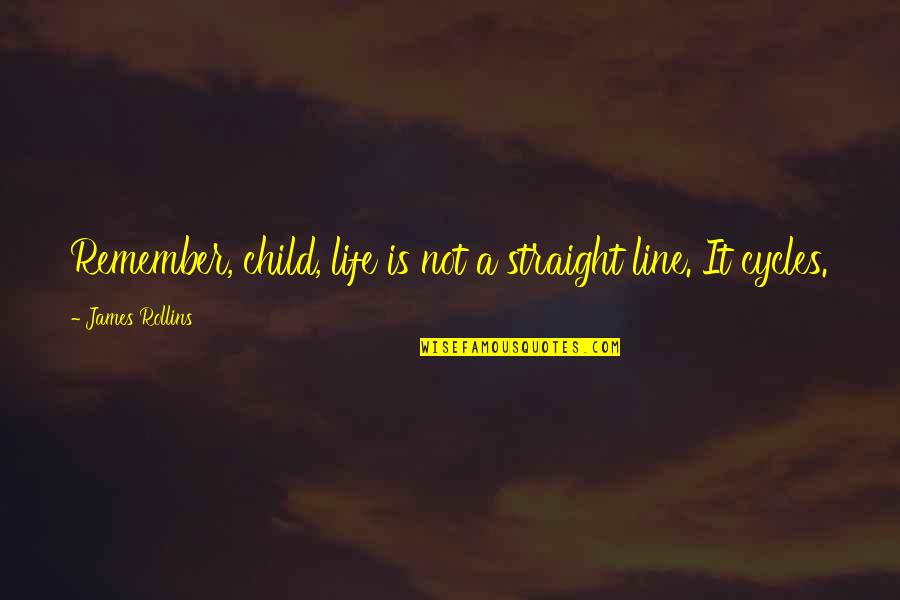 Remember, child, life is not a straight line. It cycles.

- James Rollins

WISEFAMOUSQUOTES.COM